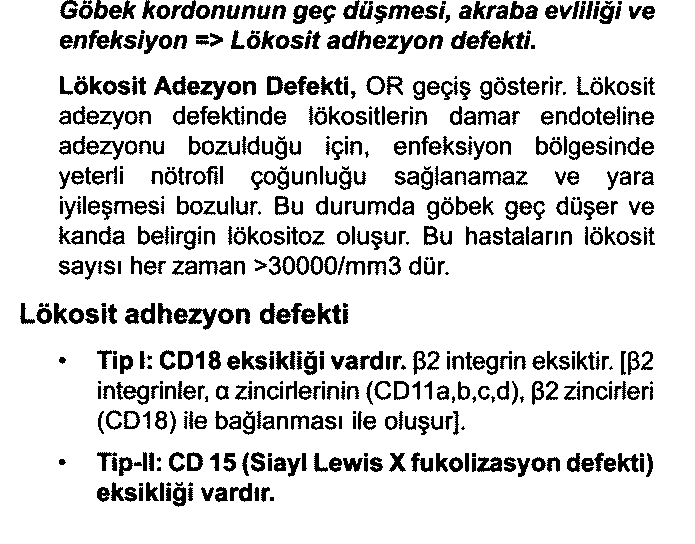 Göbek kordonunun geç düşmesi, akraba evliliği ve enfeksiyon => Lökosit adhezyon defekti.

Lökosit Adezyon Defekti, OR geçiş gösterir. Lökosit adezyon defektinde lökositlerin damar endoteline adezyonu bozulduğu için, enfeksiyon bölgesinde yeterli nötrofil çoğunluğu sağlanamaz ve yara iyileşmesi bozulur. Bu durumda göbek geç düşer ve kanda belirgin lökositoz oluşur. Bu hastaların lökosit sayısı her zaman >30000/mm3 dür.

Lökosit adhezyon defekti

• Tip I: CD18 eksikliği vardır. β2 integrin eksiktir. [β2 integrinler, α zincirlerinin (CD11a,b,c,d), β2 zincirleri (CD18) ile bağlanması ile oluşur].

• Tip-II: CD 15 (Siayl Lewis X fukolizasyon defekti) eksikliği vardır.